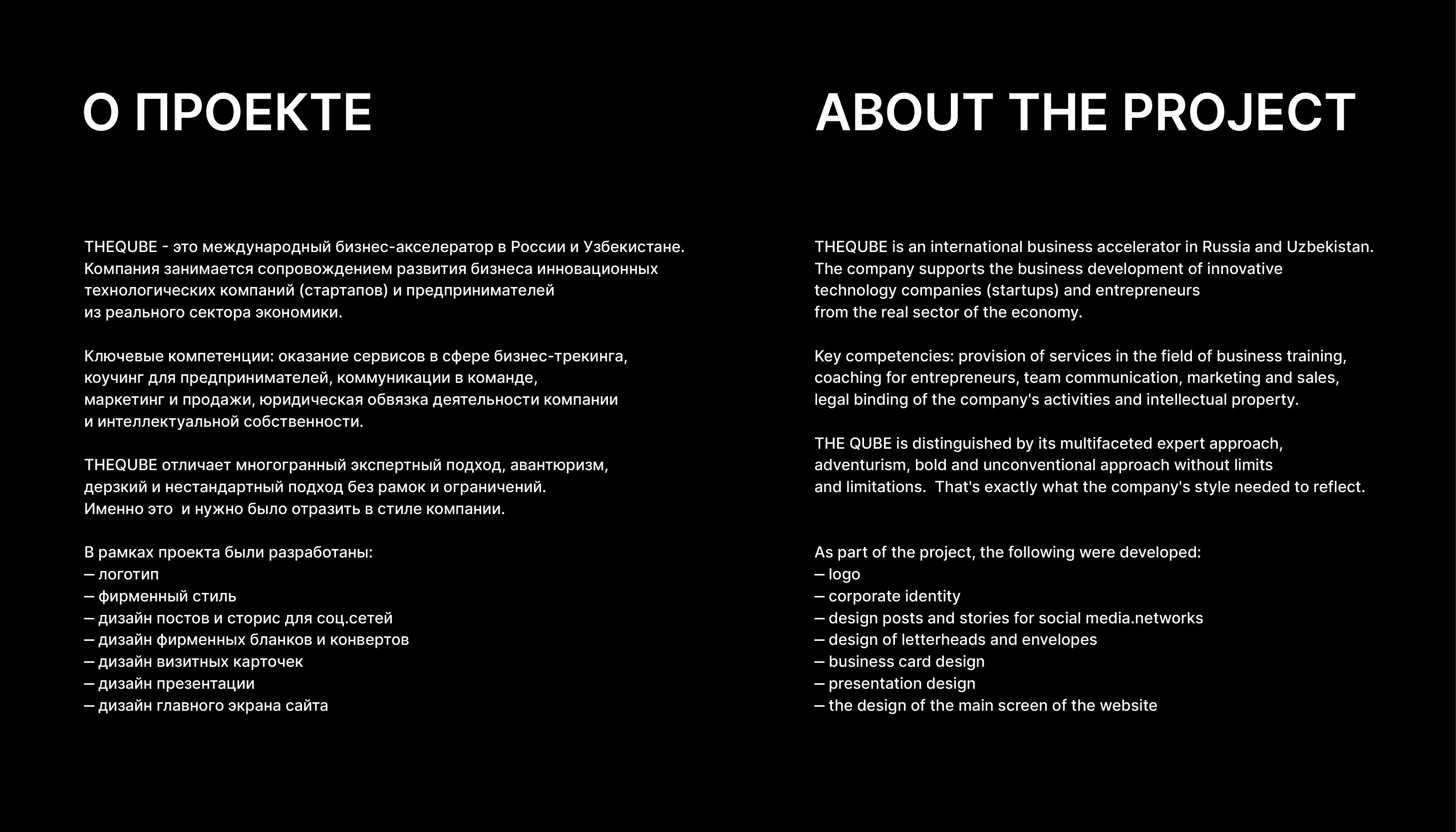 О ПРОЕКТЕ

THEQUBE - это международный бизнес-акселератор в России и Узбекистане. Компания занимается сопровождением развития бизнеса инновационных технологических компаний (стартапов) и предпринимателей из реального сектора экономики.

Ключевые компетенции: оказание сервисов в сфере бизнес-трекинга, коучинг для предпринимателей, коммуникации в команде, маркетинг и продажи, юридическая обвязка деятельности компании и интеллектуальной собственности.

THEQUBE отличает многогранный экспертный подход, авантюризм, дерзкий и нестандартный подход без рамок и ограничений. Именно это  и нужно было отразить в стиле компании.

В рамках проекта были разработаны:
— логотип
— фирменный стиль
— дизайн постов и сторис для соц.сетей
— дизайн фирменных бланков и конвертов
— дизайн визитных карточек
— дизайн презентации
— дизайн главного экрана сайта

ABOUT THE PROJECT

THEQUBE is an international business accelerator in Russia and Uzbekistan. The company supports the business development of innovative technology companies (startups) and entrepreneurs from the real sector of the economy.

Key competencies: provision of services in the field of business training, coaching for entrepreneurs, team communication, marketing and sales, legal binding of the company's activities and intellectual property.

THE QUBE is distinguished by its multifaceted expert approach, adventurism, bold and unconventional approach without limits and limitations.  That's exactly what the company's style needed to reflect.

As part of the project, the following were developed:
— logo
— corporate identity
— design posts and stories for social media.networks
— design of letterheads and envelopes
— business card design
— presentation design
— the design of the main screen of the website